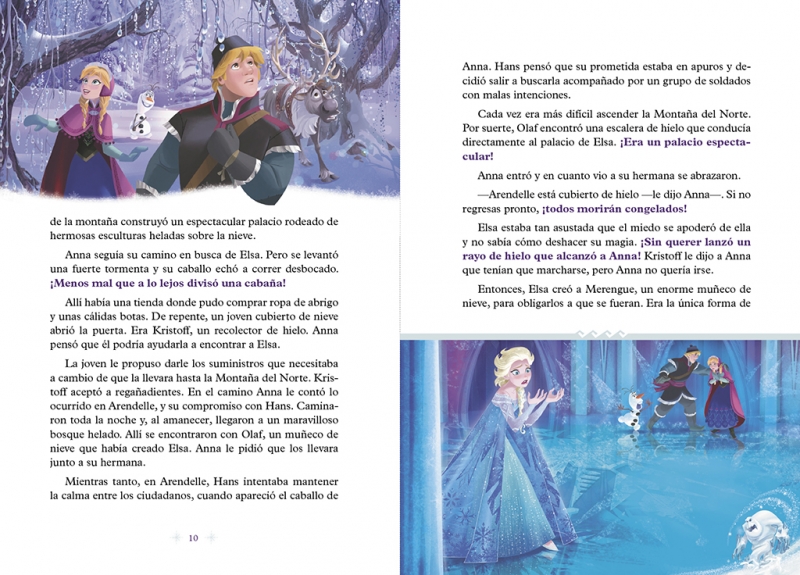 de la montaña construyó un espectacular palacio rodeado de hermosas esculturas heladas sobre la nieve.

Anna seguía su camino en busca de Elsa. Pero se levantó una fuerte tormenta y su caballo echó a correr desbocado. ¡Menos mal que a lo lejos divisó una cabaña!

Allí había una tienda donde pudo comprar ropa de abrigo y unas cálidas botas. De repente, un joven cubierto de nieve abrió la puerta. Era Kristoff, un recolector de hielo. Anna pensó que él podría ayudarla a encontrar a Elsa.

La joven le propuso darle los suministros que necesitaba a cambio de que la llevara hasta la Montaña del Norte. Kristoff aceptó a regañadientes. En el camino Anna le contó lo ocurrido en Arendelle, y su compromiso con Hans. Caminaron toda la noche y, al amanecer, llegaron a un maravilloso bosque helado. Allí se encontraron con Olaf, un muñeco de nieve que había creado Elsa. Anna le pidió que los llevara junto a su hermana.

Mientras tanto, en Arendelle, Hans intentaba mantener la calma entre los ciudadanos, cuando apareció el caballo de

10

Anna. Hans pensó que su prometida estaba en apuros y decidió salir a buscarla acompañado por un grupo de soldados con malas intenciones.

Cada vez era más difícil ascender la Montaña del Norte. Por suerte, Olaf encontró una escalera de hielo que conducía directamente al palacio de Elsa. ¡Era un palacio espectacular!

Anna entró y en cuanto vio a su hermana se abrazaron.

—Arendelle está cubierto de hielo —le dijo Anna—. Si no regresas pronto, ¡todos morirán congelados!

Elsa estaba tan asustada que el miedo se apoderó de ella y no sabía cómo deshacer su magia. ¡Sin querer lanzó un rayo de hielo que alcanzó a Anna! Kristoff le dijo a Anna que tenían que marcharse, pero Anna no quería irse.

Entonces, Elsa creó a Merengue, un enorme muñeco de nieve, para obligarlos a que se fueran. Era la única forma de